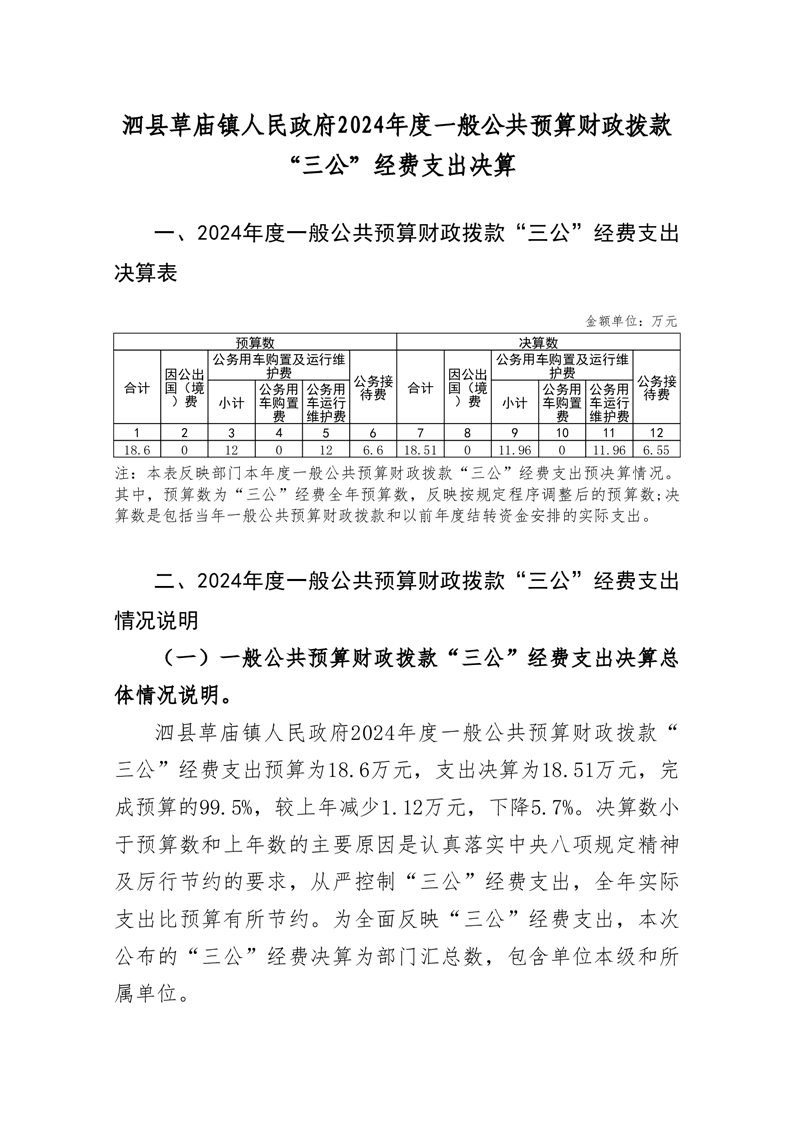 泗县草庙镇人民政府2024年度一般公共预算财政拨款“三公”经费支出决算

一、2024年度一般公共预算财政拨款“三公”经费支出决算表

金额单位：万元

| 预算数 | | | | | | 决算数 | | | | | |
|---|---|---|---|---|---|---|---|---|---|---|---|
| 合计 | 因公出国（境）费 | 公务用车购置及运行维护费 | | | 公务接待费 | 合计 | 因公出国（境）费 | 公务用车购置及运行维护费 | | | 公务接待费 |
| | | 小计 | 公务用车购置费 | 公务用车运行维护费 | | | | 小计 | 公务用车购置费 | 公务用车运行维护费 | |
| 1 | 2 | 3 | 4 | 5 | 6 | 7 | 8 | 9 | 10 | 11 | 12 |
| 18.6 | 0 | 12 | 0 | 12 | 6.6 | 18.51 | 0 | 11.96 | 0 | 11.96 | 6.55 |

注：本表反映部门本年度一般公共预算财政拨款“三公”经费支出预决算情况。其中，预算数为“三公”经费全年预算数，反映按规定程序调整后的预算数；决算数是包括当年一般公共预算财政拨款和以前年度结转资金安排的实际支出。

二、2024年度一般公共预算财政拨款“三公”经费支出情况说明

（一）一般公共预算财政拨款“三公”经费支出决算总体情况说明。

泗县草庙镇人民政府2024年度一般公共预算财政拨款“三公”经费支出预算为18.6万元，支出决算为18.51万元，完成预算的99.5%，较上年减少1.12万元，下降5.7%。决算数小于预算数和上年数的主要原因是认真落实中央八项规定精神及厉行节约的要求，从严控制“三公”经费支出，全年实际支出比预算有所节约。为全面反映“三公”经费支出，本次公布的“三公”经费决算为部门汇总数，包含单位本级和所属单位。